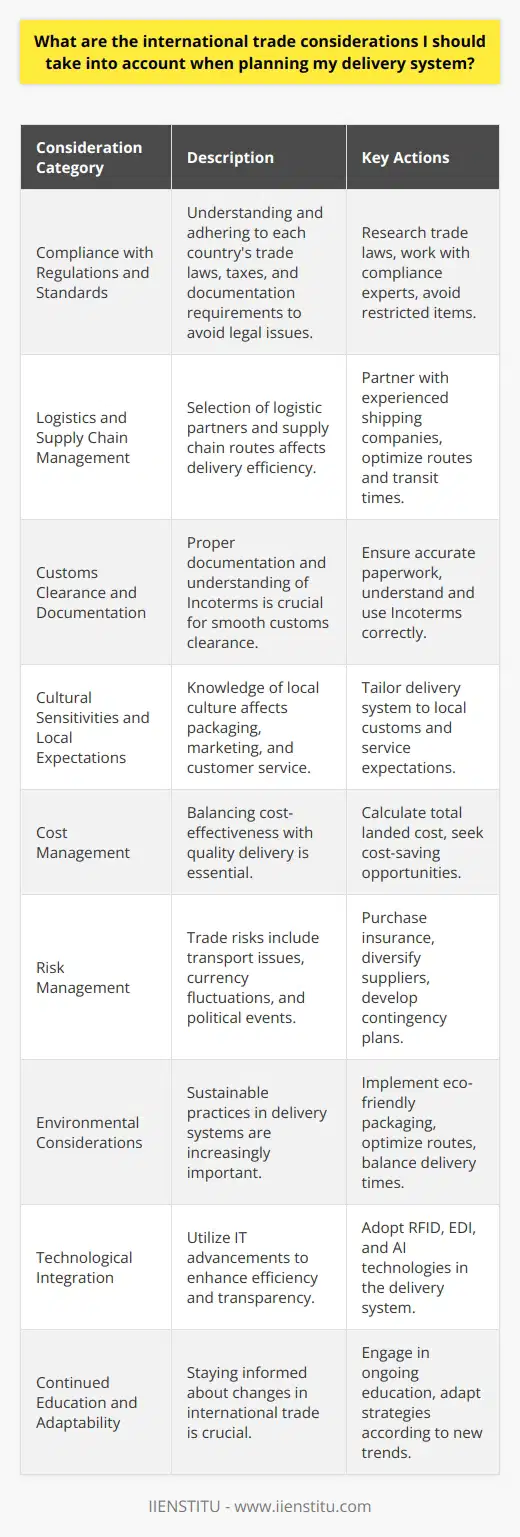 What are the international trade considerations I should take into account when planning my delivery system?

| Consideration Category | Description | Key Actions |
|---|---|---|
| Compliance with Regulations and Standards | Understanding and adhering to each country's trade laws, taxes, and documentation requirements to avoid legal issues. | Research trade laws, work with compliance experts, avoid restricted items. |
| Logistics and Supply Chain Management | Selection of logistic partners and supply chain routes affects delivery efficiency. | Partner with experienced shipping companies, optimize routes and transit times. |
| Customs Clearance and Documentation | Proper documentation and understanding of Incoterms is crucial for smooth customs clearance. | Ensure accurate paperwork, understand and use Incoterms correctly. |
| Cultural Sensitivities and Local Expectations | Knowledge of local culture affects packaging, marketing, and customer service. | Tailor delivery system to local customs and service expectations. |
| Cost Management | Balancing cost-effectiveness with quality delivery is essential. | Calculate total landed cost, seek cost-saving opportunities. |
| Risk Management | Trade risks include transport issues, currency fluctuations, and political events. | Purchase insurance, diversify suppliers, develop contingency plans. |
| Environmental Considerations | Sustainable practices in delivery systems are increasingly important. | Implement eco-friendly packaging, optimize routes, balance delivery times. |
| Technological Integration | Utilize IT advancements to enhance efficiency and transparency. | Adopt RFID, EDI, and AI technologies in the delivery system. |
| Continued Education and Adaptability | Staying informed about changes in international trade is crucial. | Engage in ongoing education, adapt strategies according to new trends. |

IIENSTITU - www.iienstitu.com